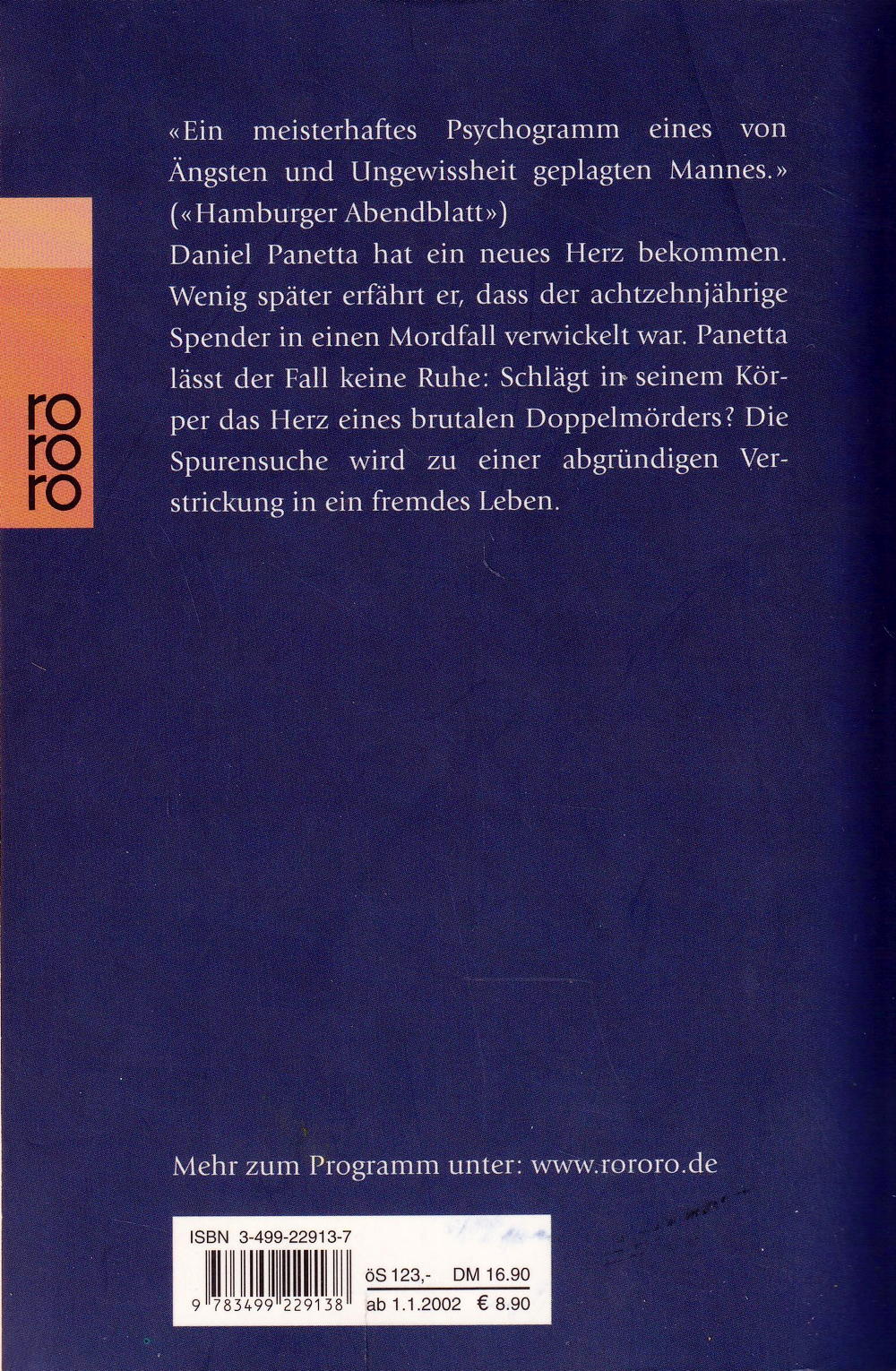 ro
ro
ro

«Ein meisterhaftes Psychogramm eines von Ängsten und Ungewissheit geplagten Mannes.» («Hamburger Abendblatt»)
Daniel Panetta hat ein neues Herz bekommen. Wenig später erfährt er, dass der achtzehnjährige Spender in einen Mordfall verwickelt war. Panetta lässt der Fall keine Ruhe: Schlägt in seinem Körper das Herz eines brutalen Doppelmörders? Die Spurensuche wird zu einer abgründigen Verstrickung in ein fremdes Leben.

Mehr zum Programm unter: www.rororo.de

ISBN 3-499-22913-7

9 783499 229138

öS 123,- DM 16.90
ab 1.1.2002 € 8.90